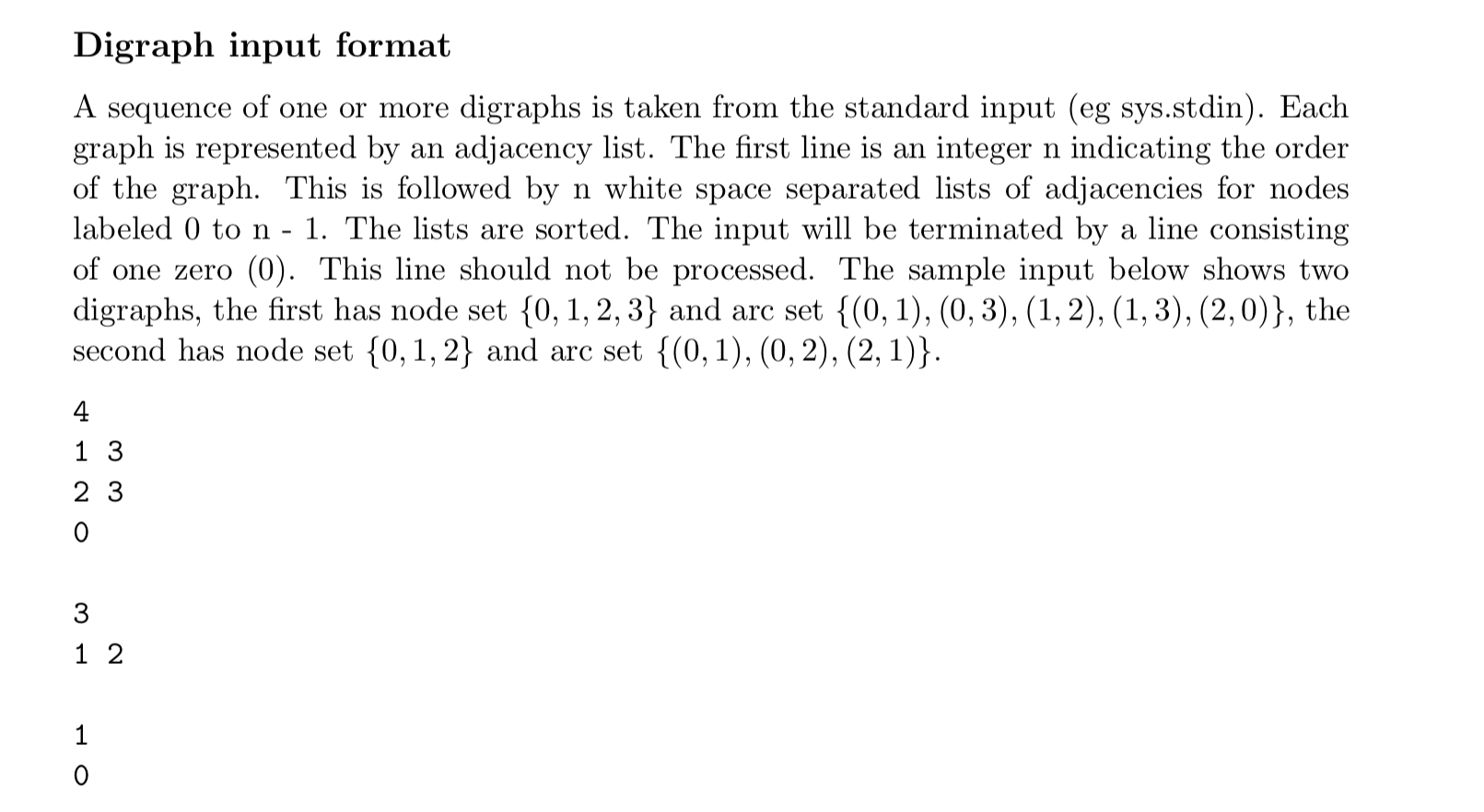 Digraph input format

A sequence of one or more digraphs is taken from the standard input (eg sys.stdin). Each graph is represented by an adjacency list. The first line is an integer n indicating the order of the graph. This is followed by n white space separated lists of adjacencies for nodes labeled 0 to n - 1. The lists are sorted. The input will be terminated by a line consisting of one zero (0). This line should not be processed. The sample input below shows two digraphs, the first has node set $\{0, 1, 2, 3\}$ and arc set $\{(0, 1), (0, 3), (1, 2), (1, 3), (2, 0)\}$, the second has node set $\{0, 1, 2\}$ and arc set $\{(0, 1), (0, 2), (2, 1)\}$.

4
1 3
2 3
0

3
1 2

1
0